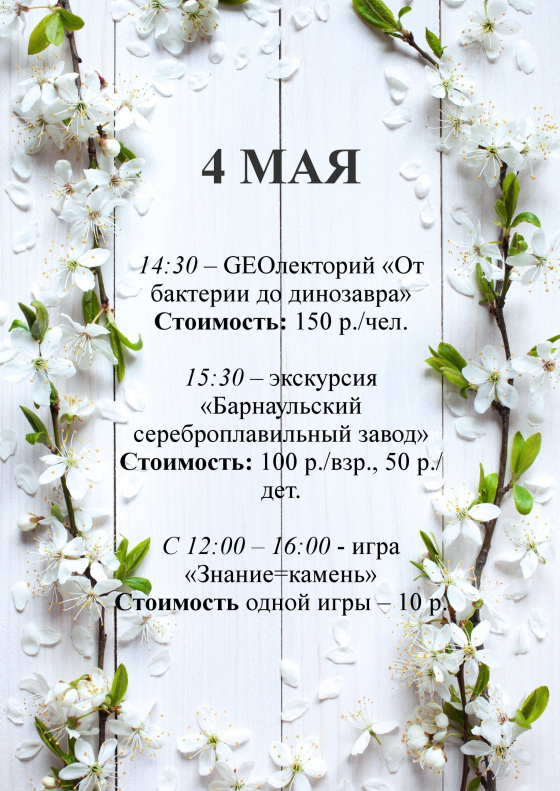 4 МАЯ

14:30 – GEOлекторий «От бактерии до динозавра»
Стоимость: 150 р./чел.

15:30 – экскурсия «Барнаульский сереброплавильный завод»
Стоимость: 100 р./взр., 50 р./дет.

С 12:00 – 16:00 - игра «Знание=камень»
Стоимость одной игры – 10 р.